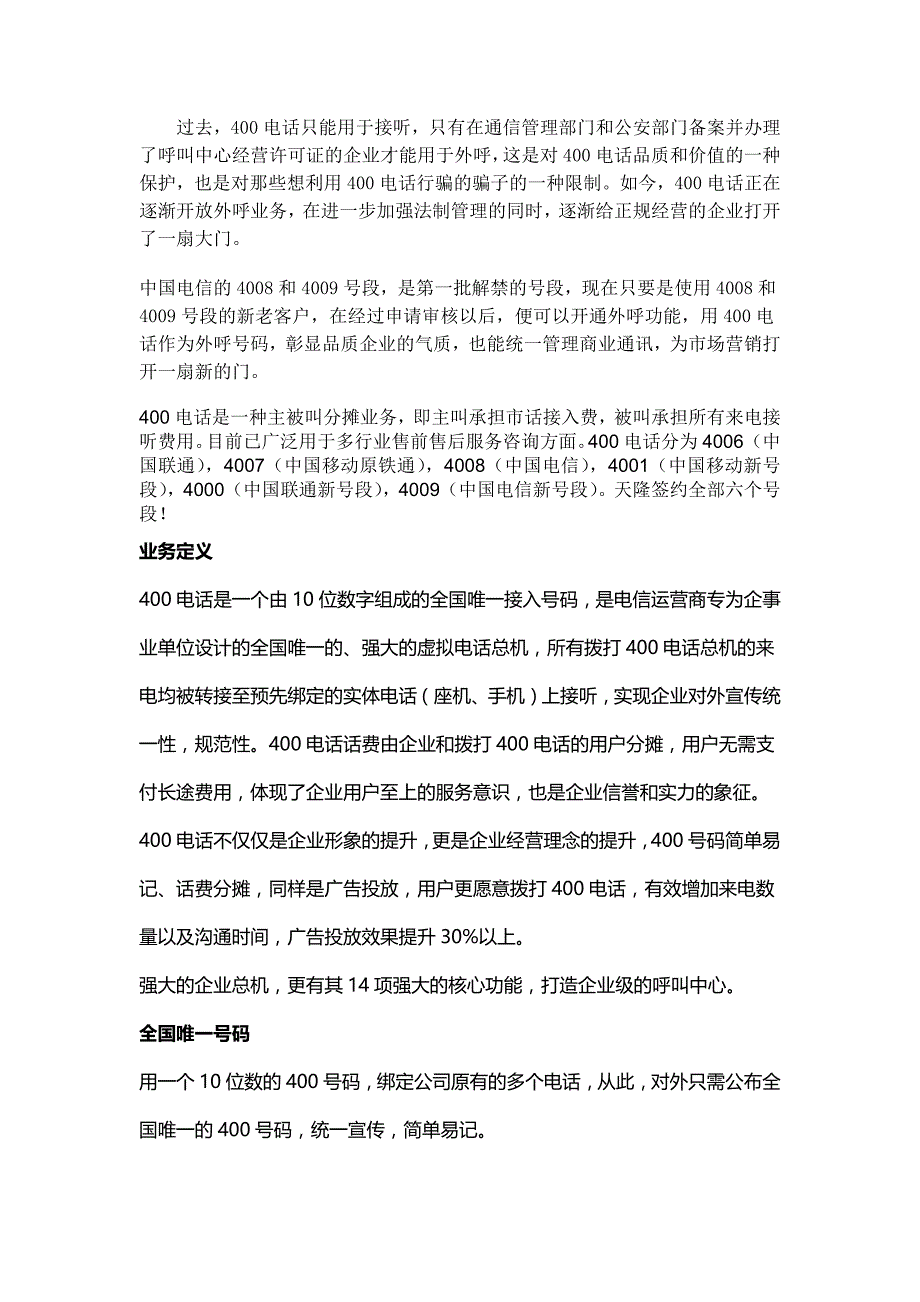 过去，400 电话只能用于接听，只有在通信管理部门和公安部门备案并办理了呼叫中心经营许可证的企业才能用于外呼，这是对 400 电话品质和价值的一种保护，也是对那些想利用 400 电话行骗的骗子的一种限制。如今，400 电话正在逐渐开放外呼业务，在进一步加强法制管理的同时，逐渐给正规经营的企业打开了一扇大门。

中国电信的 4008 和 4009 号段，是第一批解禁的号段，现在只要是使用 4008 和 4009 号段的新老客户，在经过申请审核以后，便可以开通外呼功能，用 400 电话作为外呼号码，彰显品质企业的气质，也能统一管理商业通讯，为市场营销打开一扇新的门。

400 电话是一种主被叫分摊业务，即主叫承担市话接入费，被叫承担所有来电接听费用。目前已广泛用于多行业售前售后服务咨询方面。400 电话分为 4006（中国联通），4007（中国移动原铁通），4008（中国电信），4001（中国移动新号段），4000（中国联通新号段），4009（中国电信新号段）。天隆签约全部六个号段！

业务定义

400 电话是一个由 10 位数字组成的全国唯一接入号码，是电信运营商专为企事业单位设计的全国唯一的、强大的虚拟电话总机，所有拨打 400 电话总机的来电均被转接至预先绑定的实体电话（座机、手机）上接听，实现企业对外宣传统一性，规范性。400 电话话费由企业和拨打 400 电话的用户分摊，用户无需支付长途费用，体现了企业用户至上的服务意识，也是企业信誉和实力的象征。

400 电话不仅仅是企业形象的提升，更是企业经营理念的提升，400 号码简单易记、话费分摊，同样是广告投放，用户更愿意拨打 400 电话，有效增加来电数量以及沟通时间，广告投放效果提升 30%以上。

强大的企业总机，更有其 14 项强大的核心功能，打造企业级的呼叫中心。

全国唯一号码

用一个 10 位数的 400 号码，绑定公司原有的多个电话，从此，对外只需公布全国唯一的 400 号码，统一宣传，简单易记。